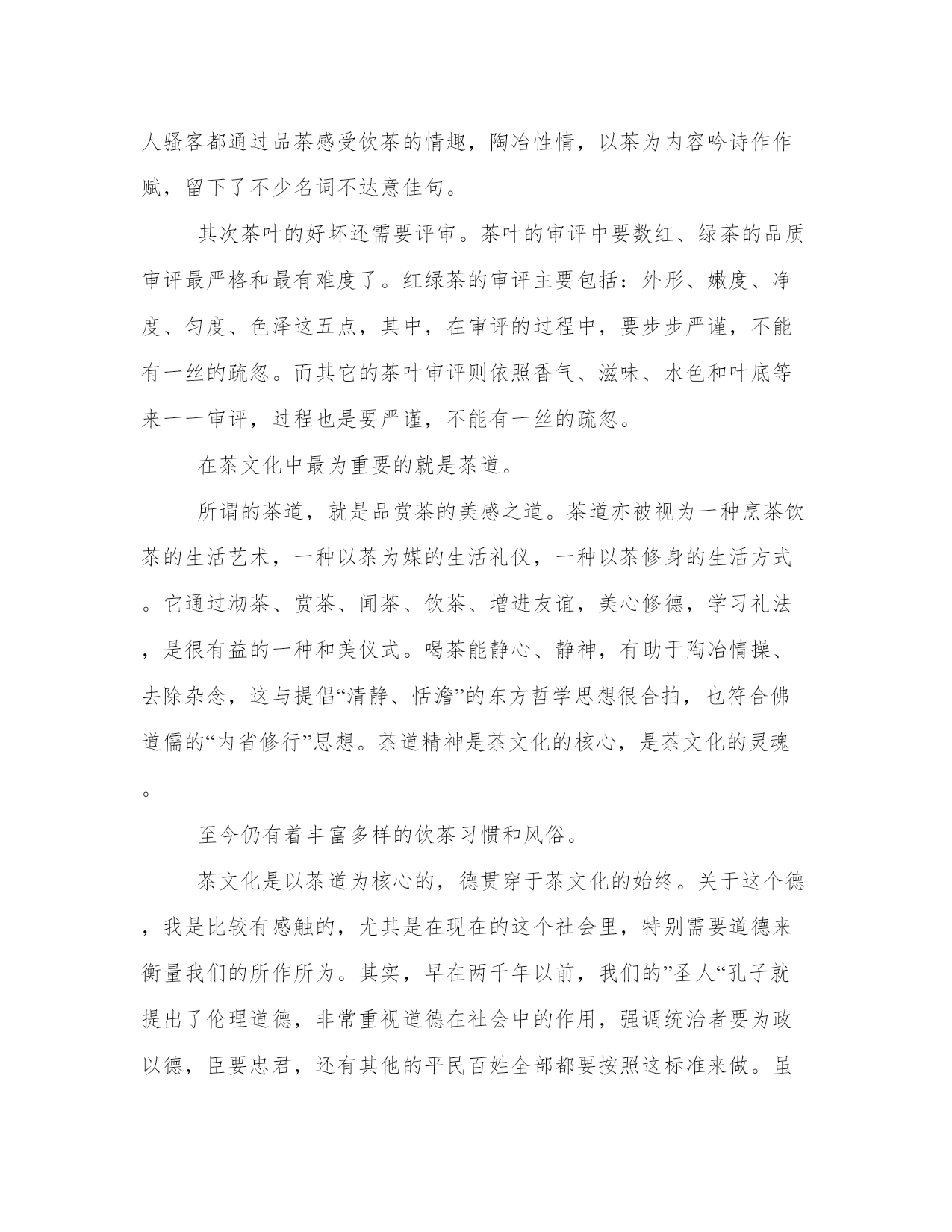 人骚客都通过品茶感受饮茶的情趣，陶冶性情，以茶为内容吟诗作作赋，留下了不少名词不达意佳句。

其次茶叶的好坏还需要评审。茶叶的审评中要数红、绿茶的品质审评最严格和最有难度了。红绿茶的审评主要包括：外形、嫩度、净度、匀度、色泽这五点，其中，在审评的过程中，要步步严谨，不能有一丝的疏忽。而其它的茶叶审评则依照香气、滋味、水色和叶底等来一一审评，过程也是要严谨，不能有一丝的疏忽。

在茶文化中最为重要的就是茶道。

所谓的茶道，就是品赏茶的美感之道。茶道亦被视为一种烹茶饮茶的生活艺术，一种以茶为媒的生活礼仪，一种以茶修身的生活方式。它通过沏茶、赏茶、闻茶、饮茶、增进友谊，美心修德，学习礼法，是很有益的一种和美仪式。喝茶能静心、静神，有助于陶冶情操、去除杂念，这与提倡“清静、恬澹”的东方哲学思想很合拍，也符合佛道儒的“内省修行”思想。茶道精神是茶文化的核心，是茶文化的灵魂。

至今仍有着丰富多样的饮茶习惯和风俗。

茶文化是以茶道为核心的，德贯穿于茶文化的始终。关于这个德，我是比较有感触的，尤其是在现在的这个社会里，特别需要道德来衡量我们的所作所为。其实，早在两千年以前，我们的”圣人“孔子就提出了伦理道德，非常重视道德在社会中的作用，强调统治者要为政以德，臣要忠君，还有其他的平民百姓全部都要按照这标准来做。虽